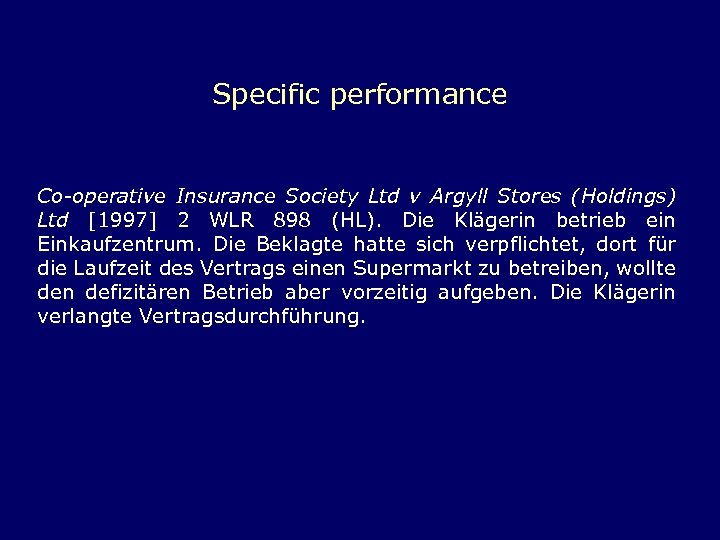 Specific performance

Co-operative Insurance Society Ltd v Argyll Stores (Holdings) Ltd [1997] 2 WLR 898 (HL). Die Klägerin betrieb ein Einkaufzentrum. Die Beklagte hatte sich verpflichtet, dort für die Laufzeit des Vertrags einen Supermarkt zu betreiben, wollte den defizitären Betrieb aber vorzeitig aufgeben. Die Klägerin verlangte Vertragsdurchführung.